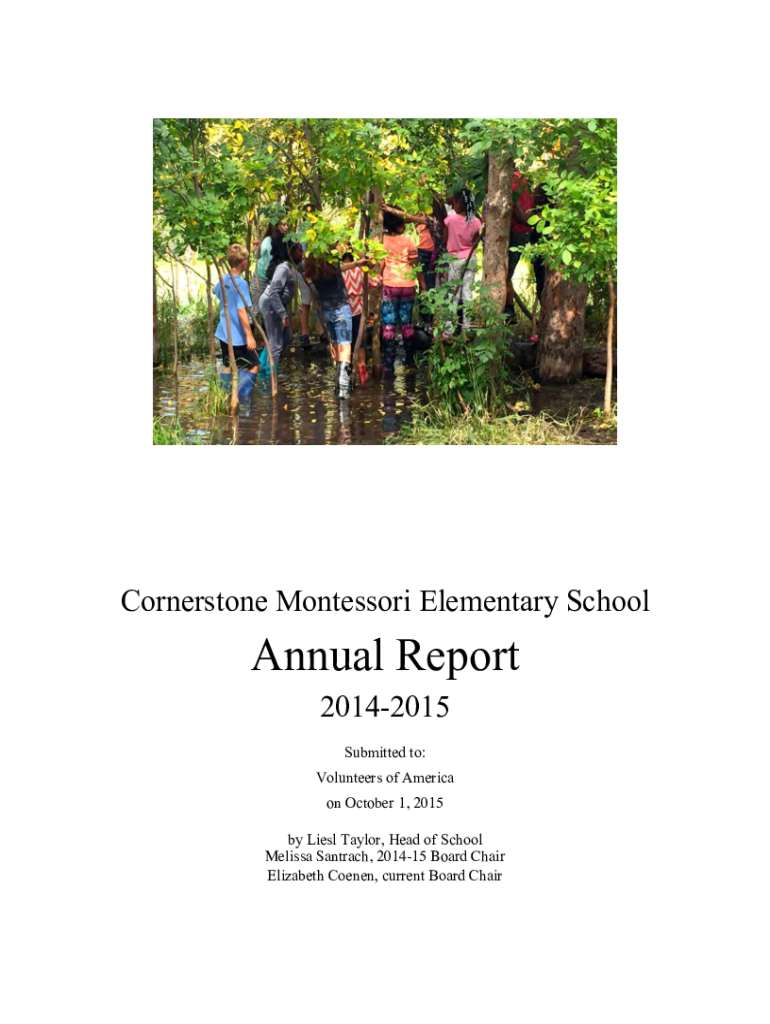 Cornerstone Montessori Elementary School

Annual Report

2014-2015

Submitted to:

Volunteers of America

on October 1, 2015

by Liesl Taylor, Head of School
Melissa Santrach, 2014-15 Board Chair
Elizabeth Coenen, current Board Chair